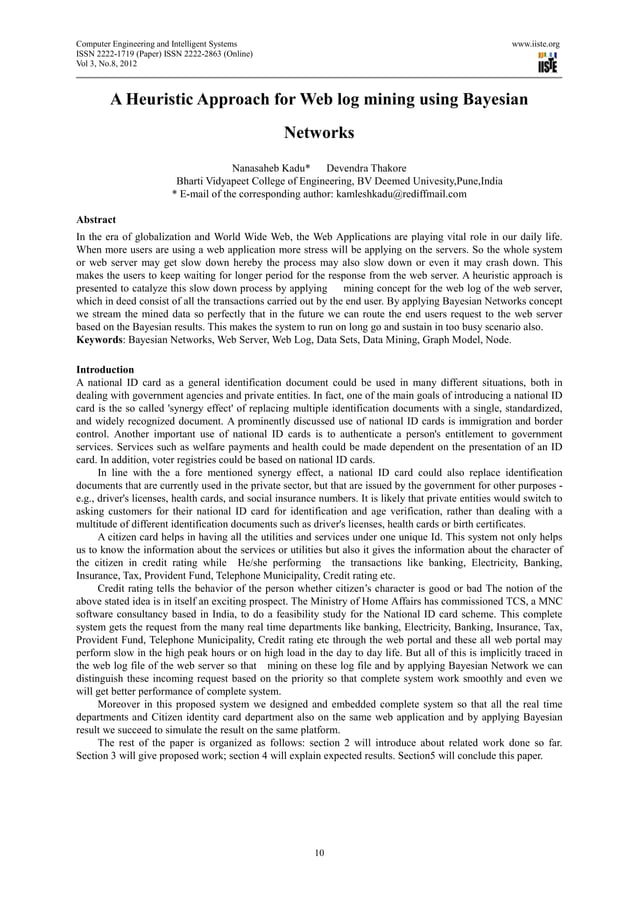 Computer Engineering and Intelligent Systems
ISSN 2222-1719 (Paper) ISSN 2222-2863 (Online)
Vol 3, No.8, 2012

www.iiste.org

IISTE

A Heuristic Approach for Web log mining using Bayesian Networks

Nanasaheb Kadu* Devendra Thakore
Bharti Vidyapeet College of Engineering, BV Deemed Univesity,Pune,India
* E-mail of the corresponding author: kamleshkadu@rediffmail.com

Abstract
In the era of globalization and World Wide Web, the Web Applications are playing vital role in our daily life. When more users are using a web application more stress will be applying on the servers. So the whole system or web server may get slow down hereby the process may also slow down or even it may crash down. This makes the users to keep waiting for longer period for the response from the web server. A heuristic approach is presented to catalyze this slow down process by applying mining concept for the web log of the web server, which in deed consist of all the transactions carried out by the end user. By applying Bayesian Networks concept we stream the mined data so perfectly that in the future we can route the end users request to the web server based on the Bayesian results. This makes the system to run on long go and sustain in too busy scenario also.
Keywords: Bayesian Networks, Web Server, Web Log, Data Sets, Data Mining, Graph Model, Node.

Introduction
A national ID card as a general identification document could be used in many different situations, both in dealing with government agencies and private entities. In fact, one of the main goals of introducing a national ID card is the so called 'synergy effect' of replacing multiple identification documents with a single, standardized, and widely recognized document. A prominently discussed use of national ID cards is immigration and border control. Another important use of national ID cards is to authenticate a person's entitlement to government services. Services such as welfare payments and health could be made dependent on the presentation of an ID card. In addition, voter registries could be based on national ID cards.
In line with the a fore mentioned synergy effect, a national ID card could also replace identification documents that are currently used in the private sector, but that are issued by the government for other purposes - e.g., driver's licenses, health cards, and social insurance numbers. It is likely that private entities would switch to asking customers for their national ID card for identification and age verification, rather than dealing with a multitude of different identification documents such as driver's licenses, health cards or birth certificates.
A citizen card helps in having all the utilities and services under one unique Id. This system not only helps us to know the information about the services or utilities but also it gives the information about the character of the citizen in credit rating while He/she performing the transactions like banking, Electricity, Banking, Insurance, Tax, Provident Fund, Telephone Municipality, Credit rating etc.
Credit rating tells the behavior of the person whether citizen's character is good or bad The notion of the above stated idea is in itself an exciting prospect. The Ministry of Home Affairs has commissioned TCS, a MNC software consultancy based in India, to do a feasibility study for the National ID card scheme. This complete system gets the request from the many real time departments like banking, Electricity, Banking, Insurance, Tax, Provident Fund, Telephone Municipality, Credit rating etc through the web portal and these all web portal may perform slow in the high peak hours or on high load in the day to day life. But all of this is implicitly traced in the web log file of the web server so that mining on these log file and by applying Bayesian Network we can distinguish these incoming request based on the priority so that complete system work smoothly and even we will get better performance of complete system.
Moreover in this proposed system we designed and embedded complete system so that all the real time departments and Citizen identity card department also on the same web application and by applying Bayesian result we succeed to simulate the result on the same platform.
The rest of the paper is organized as follows: section 2 will introduce about related work done so far. Section 3 will give proposed work; section 4 will explain expected results. Section5 will conclude this paper.

10